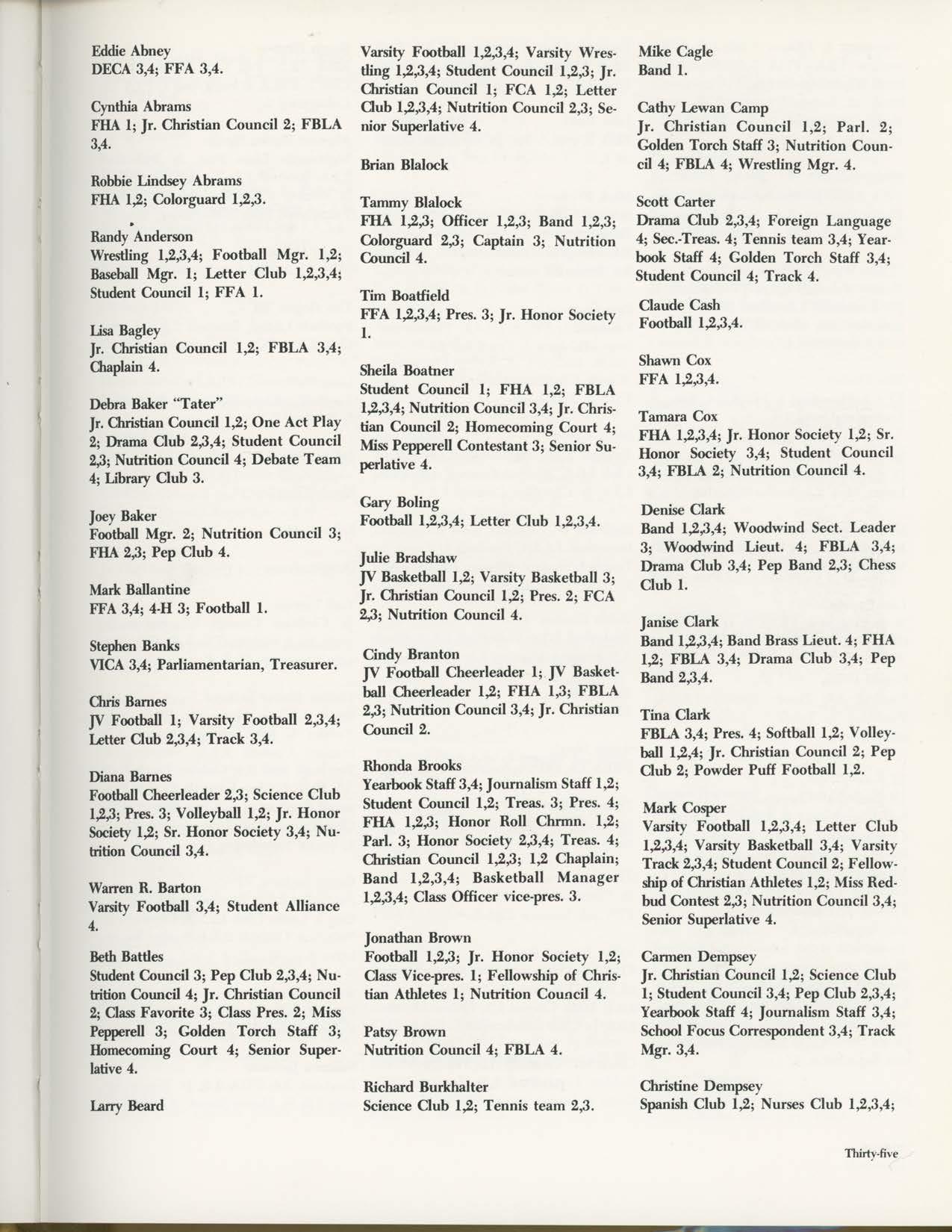 Eddie Abney
DECA 3,4; FFA 3,4.

Cynthia Abrams
FHA 1; Jr. Christian Council 2; FBLA 3,4.

Robbie Lindsey Abrams
FHA 1,2; Colorguard 1,2,3.

Randy Anderson
Wrestling 1,2,3,4; Football Mgr. 1,2; Baseball Mgr. 1; Letter Club 1,2,3,4; Student Council 1; FFA 1.

Lisa Bagley
Jr. Christian Council 1,2; FBLA 3,4; Chaplain 4.

Debra Baker "Tater"
Jr. Christian Council 1,2; One Act Play 2; Drama Club 2,3,4; Student Council 2,3; Nutrition Council 4; Debate Team 4; Library Club 3.

Joey Baker
Football Mgr. 2; Nutrition Council 3; FHA 2,3; Pep Club 4.

Mark Ballantine
FFA 3,4; 4-H 3; Football 1.

Stephen Banks
VICA 3,4; Parliamentarian, Treasurer.

Chris Barnes
JV Football 1; Varsity Football 2,3,4; Letter Club 2,3,4; Track 3,4.

Diana Barnes
Football Cheerleader 2,3; Science Club 1,2,3; Pres. 3; Volleyball 1,2; Jr. Honor Society 1,2; Sr. Honor Society 3,4; Nutrition Council 3,4.

Warren R. Barton
Varsity Football 3,4; Student Alliance 4.

Beth Battles
Student Council 3; Pep Club 2,3,4; Nutrition Council 4; Jr. Christian Council 2; Class Favorite 3; Class Pres. 2; Miss Pepperell 3; Golden Torch Staff 3; Homecoming Court 4; Senior Superlative 4.

Larry Beard
Varsity Football 1,2,3,4; Varsity Wrestling 1,2,3,4; Student Council 1,2,3; Jr. Christian Council 1; FCA 1,2; Letter Club 1,2,3,4; Nutrition Council 2,3; Senior Superlative 4.

Brian Blalock

Tammy Blalock
FHA 1,2,3; Officer 1,2,3; Band 1,2,3; Colorguard 2,3; Captain 3; Nutrition Council 4.

Tim Boatfield
FFA 1,2,3,4; Pres. 3; Jr. Honor Society 1.

Sheila Boatner
Student Council 1; FHA 1,2; FBLA 1,2,3,4; Nutrition Council 3,4; Jr. Christian Council 2; Homecoming Court 4; Miss Pepperell Contestant 3; Senior Superlative 4.

Gary Boling
Football 1,2,3,4; Letter Club 1,2,3,4.

Julie Bradshaw
JV Basketball 1,2; Varsity Basketball 3; Jr. Christian Council 1,2; Pres. 2; FCA 2,3; Nutrition Council 4.

Cindy Branton
JV Football Cheerleader 1; JV Basketball Cheerleader 1,2; FHA 1,3; FBLA 2,3; Nutrition Council 3,4; Jr. Christian Council 2.

Rhonda Brooks
Yearbook Staff 3,4; Journalism Staff 1,2; Student Council 1,2; Treas. 3; Pres. 4; FHA 1,2,3; Honor Roll Chrmn. 1,2; Parl. 3; Honor Society 2,3,4; Treas. 4; Christian Council 1,2,3; 1,2 Chaplain; Band 1,2,3,4; Basketball Manager 1,2,3,4; Class Officer vice-pres. 3.

Jonathan Brown
Football 1,2,3; Jr. Honor Society 1,2; Class Vice-pres. 1; Fellowship of Christian Athletes 1; Nutrition Council 4.

Patsy Brown
Nutrition Council 4; FBLA 4.

Richard Burkhalter
Science Club 1,2; Tennis team 2,3.

Mike Cagle
Band 1.

Cathy Lewan Camp
Jr. Christian Council 1,2; Parl. 2; Golden Torch Staff 3; Nutrition Council 4; FBLA 4; Wrestling Mgr. 4.

Scott Carter
Drama Club 2,3,4; Foreign Language 4; Sec.-Treas. 4; Tennis team 3,4; Yearbook Staff 4; Golden Torch Staff 3,4; Student Council 4; Track 4.

Claude Cash
Football 1,2,3,4.

Shawn Cox
FFA 1,2,3,4.

Tamara Cox
FHA 1,2,3,4; Jr. Honor Society 1,2; Sr. Honor Society 3,4; Student Council 3,4; FBLA 2; Nutrition Council 4.

Denise Clark
Band 1,2,3,4; Woodwind Sect. Leader 3; Woodwind Lieut. 4; FBLA 3,4; Drama Club 3,4; Pep Band 2,3; Chess Club 1.

Janise Clark
Band 1,2,3,4; Band Brass Lieut. 4; FHA 1,2; FBLA 3,4; Drama Club 3,4; Pep Band 2,3,4.

Tina Clark
FBLA 3,4; Pres. 4; Softball 1,2; Volleyball 1,2,4; Jr. Christian Council 2; Pep Club 2; Powder Puff Football 1,2.

Mark Cosper
Varsity Football 1,2,3,4; Letter Club 1,2,3,4; Varsity Basketball 3,4; Varsity Track 2,3,4; Student Council 2; Fellowship of Christian Athletes 1,2; Miss Redbud Contest 2,3; Nutrition Council 3,4; Senior Superlative 4.

Carmen Dempsey
Jr. Christian Council 1,2; Science Club 1; Student Council 3,4; Pep Club 2,3,4; Yearbook Staff 4; Journalism Staff 3,4; School Focus Correspondent 3,4; Track Mgr. 3,4.

Christine Dempsey
Spanish Club 1,2; Nurses Club 1,2,3,4;

Thirty-five